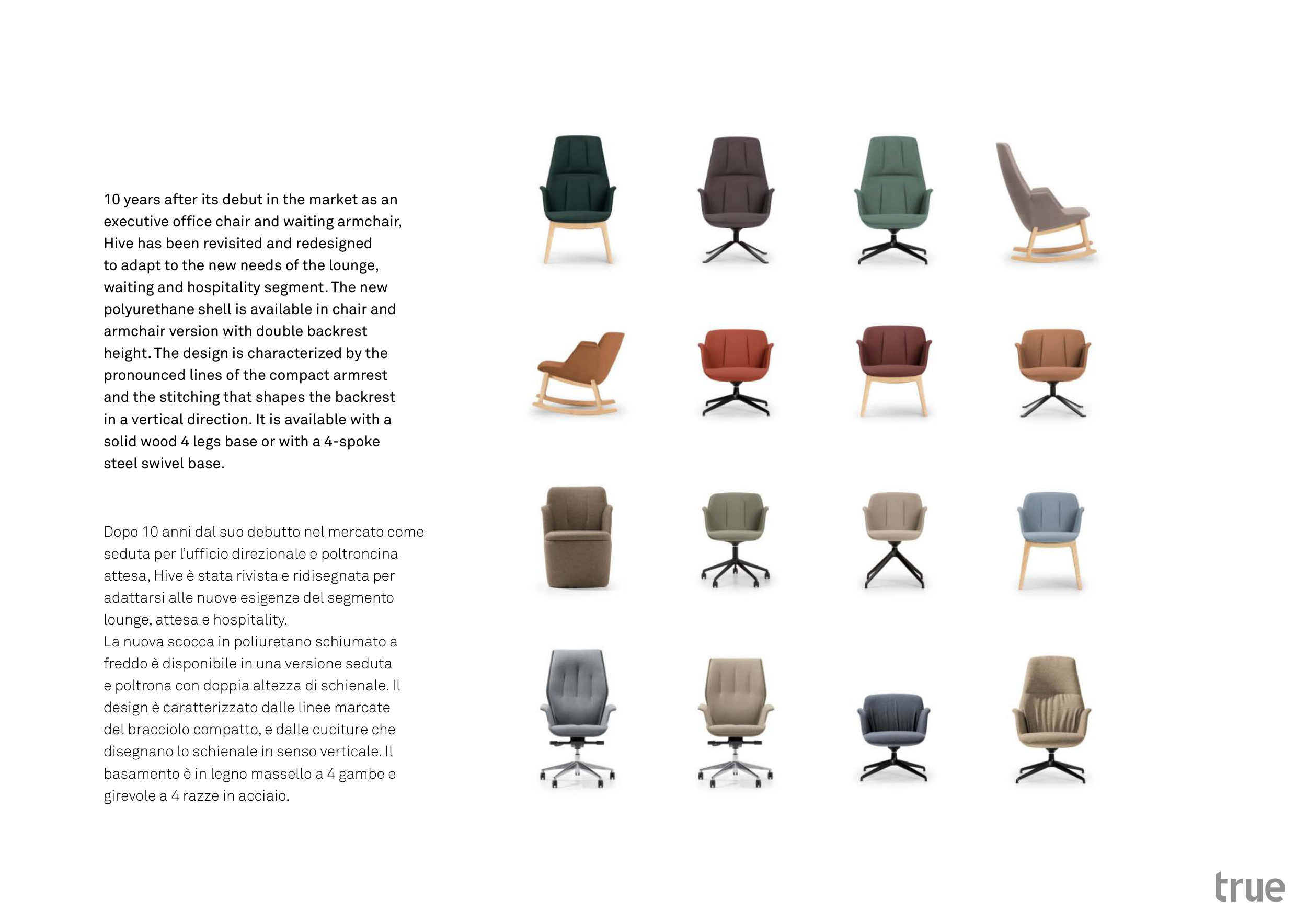 10 years after its debut in the market as an executive office chair and waiting armchair, Hive has been revisited and redesigned to adapt to the new needs of the lounge, waiting and hospitality segment. The new polyurethane shell is available in chair and armchair version with double backrest height. The design is characterized by the pronounced lines of the compact armrest and the stitching that shapes the backrest in a vertical direction. It is available with a solid wood 4 legs base or with a 4-spoke steel swivel base.

Dopo 10 anni dal suo debutto nel mercato come seduta per l'ufficio direzionale e poltroncina attesa, Hive è stata rivista e ridisegnata per adattarsi alle nuove esigenze del segmento lounge, attesa e hospitality.
La nuova scocca in poliuretano schiumato a freddo è disponibile in una versione seduta e poltrona con doppia altezza di schienale. Il design è caratterizzato dalle linee marcate del bracciolo compatto, e dalle cuciture che disegnano lo schienale in senso verticale. Il basamento è in legno massello a 4 gambe e girevole a 4 razze in acciaio.

true